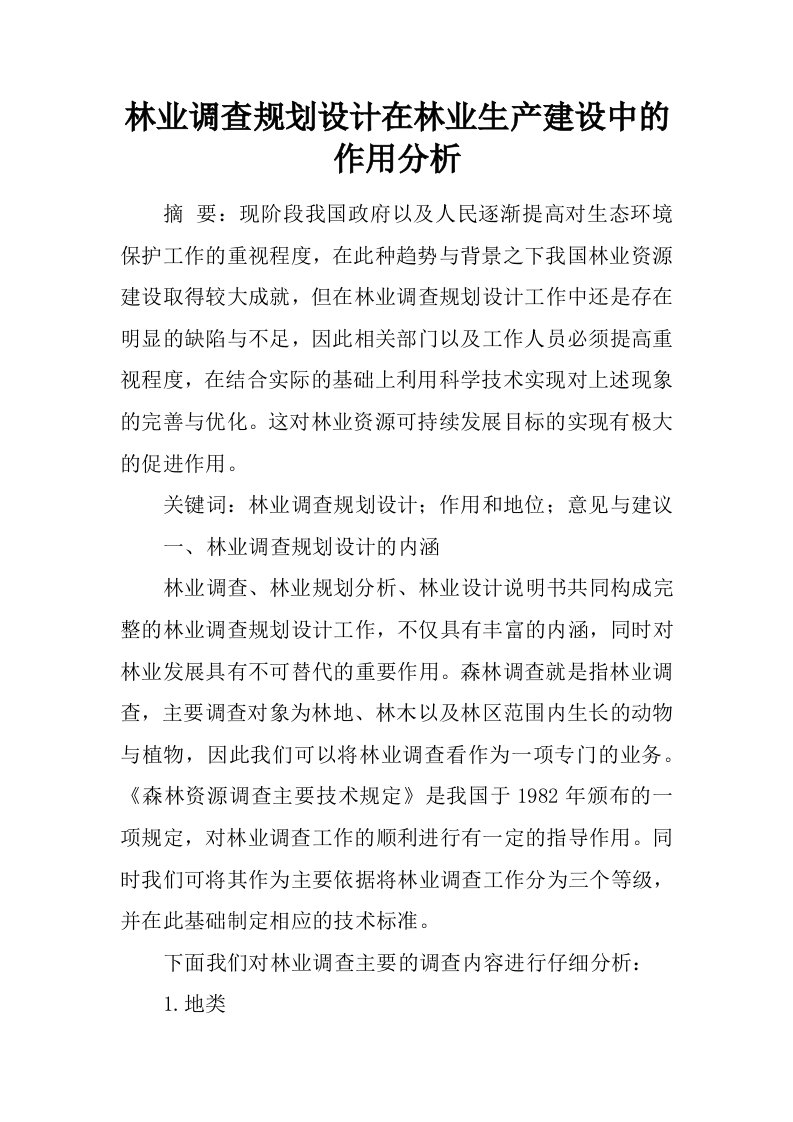 林业调查规划设计在林业生产建设中的作用分析

摘　要：现阶段我国政府以及人民逐渐提高对生态环境保护工作的重视程度，在此种趋势与背景之下我国林业资源建设取得较大成就，但在林业调查规划设计工作中还是存在明显的缺陷与不足，因此相关部门以及工作人员必须提高重视程度，在结合实际的基础上利用科学技术实现对上述现象的完善与优化。这对林业资源可持续发展目标的实现有极大的促进作用。

关键词：林业调查规划设计；作用和地位；意见与建议

一、林业调查规划设计的内涵

林业调查、林业规划分析、林业设计说明书共同构成完整的林业调查规划设计工作，不仅具有丰富的内涵，同时对林业发展具有不可替代的重要作用。森林调查就是指林业调查，主要调查对象为林地、林木以及林区范围内生长的动物与植物，因此我们可以将林业调查看作为一项专门的业务。《森林资源调查主要技术规定》是我国于1982年颁布的一项规定，对林业调查工作的顺利进行有一定的指导作用。同时我们可将其作为主要依据将林业调查工作分为三个等级，并在此基础制定相应的技术标准。

下面我们对林业调查主要的调查内容进行仔细分析：

1.地类